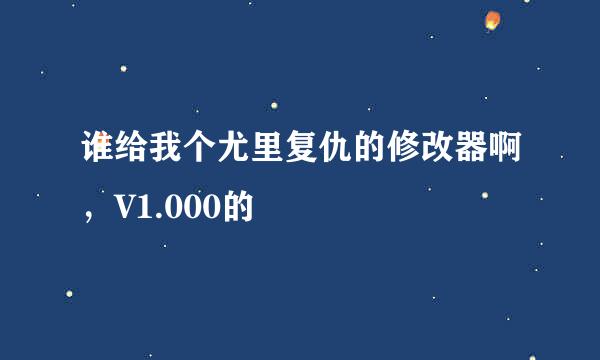 谁给我个尤里复仇的修改器啊，V1.000的